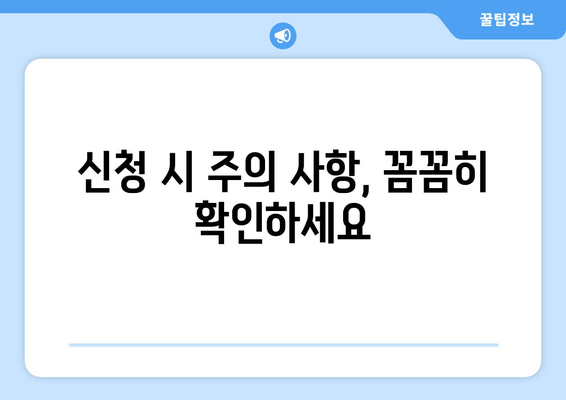 꿀팁정보

신청 시 주의 사항, 꼼꼼히 확인하세요